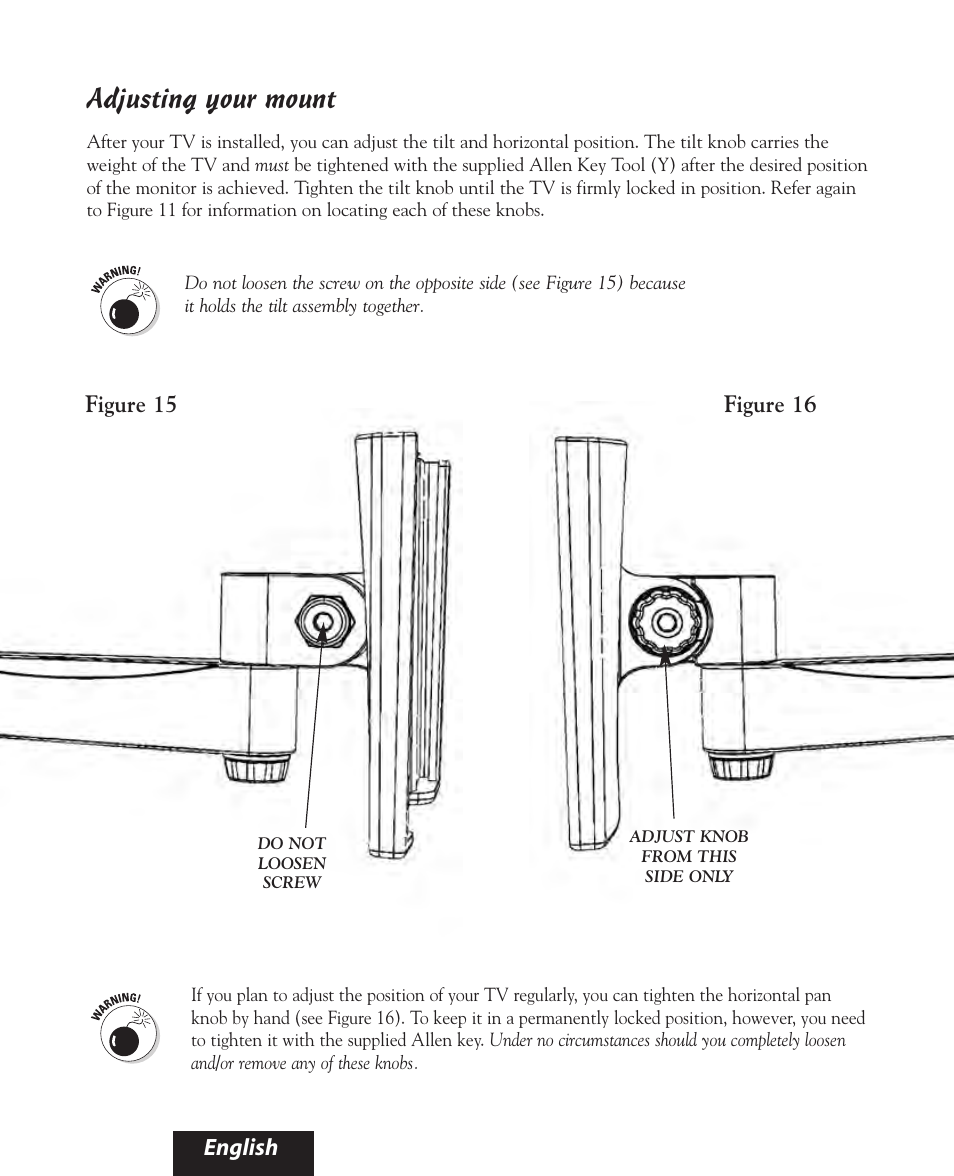 Adjusting your mount

After your TV is installed, you can adjust the tilt and horizontal position. The tilt knob carries the weight of the TV and must be tightened with the supplied Allen Key Tool (Y) after the desired position of the monitor is achieved. Tighten the tilt knob until the TV is firmly locked in position. Refer again to Figure 11 for information on locating each of these knobs.

WARNING!

Do not loosen the screw on the opposite side (see Figure 15) because it holds the tilt assembly together.

Figure 15

Figure 16

DO NOT LOOSEN SCREW

ADJUST KNOB FROM THIS SIDE ONLY

WARNING!

If you plan to adjust the position of your TV regularly, you can tighten the horizontal pan knob by hand (see Figure 16). To keep it in a permanently locked position, however, you need to tighten it with the supplied Allen key. Under no circumstances should you completely loosen and/or remove any of these knobs.

English